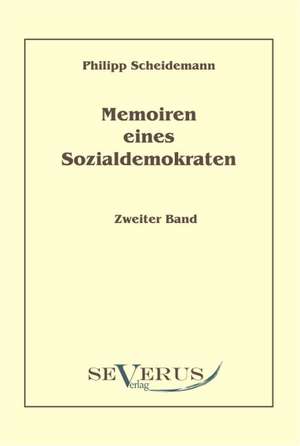 Philipp Scheidemann

Memoiren eines Sozialdemokraten

Zweiter Band

SEVERUS
Verlag